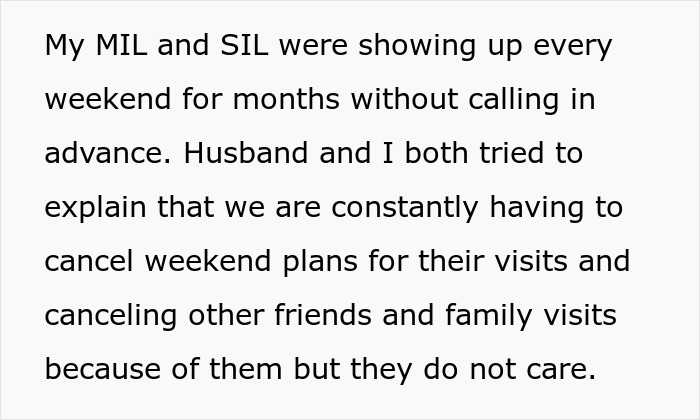 My MIL and SIL were showing up every weekend for months without calling in advance. Husband and I both tried to explain that we are constantly having to cancel weekend plans for their visits and canceling other friends and family visits because of them but they do not care.